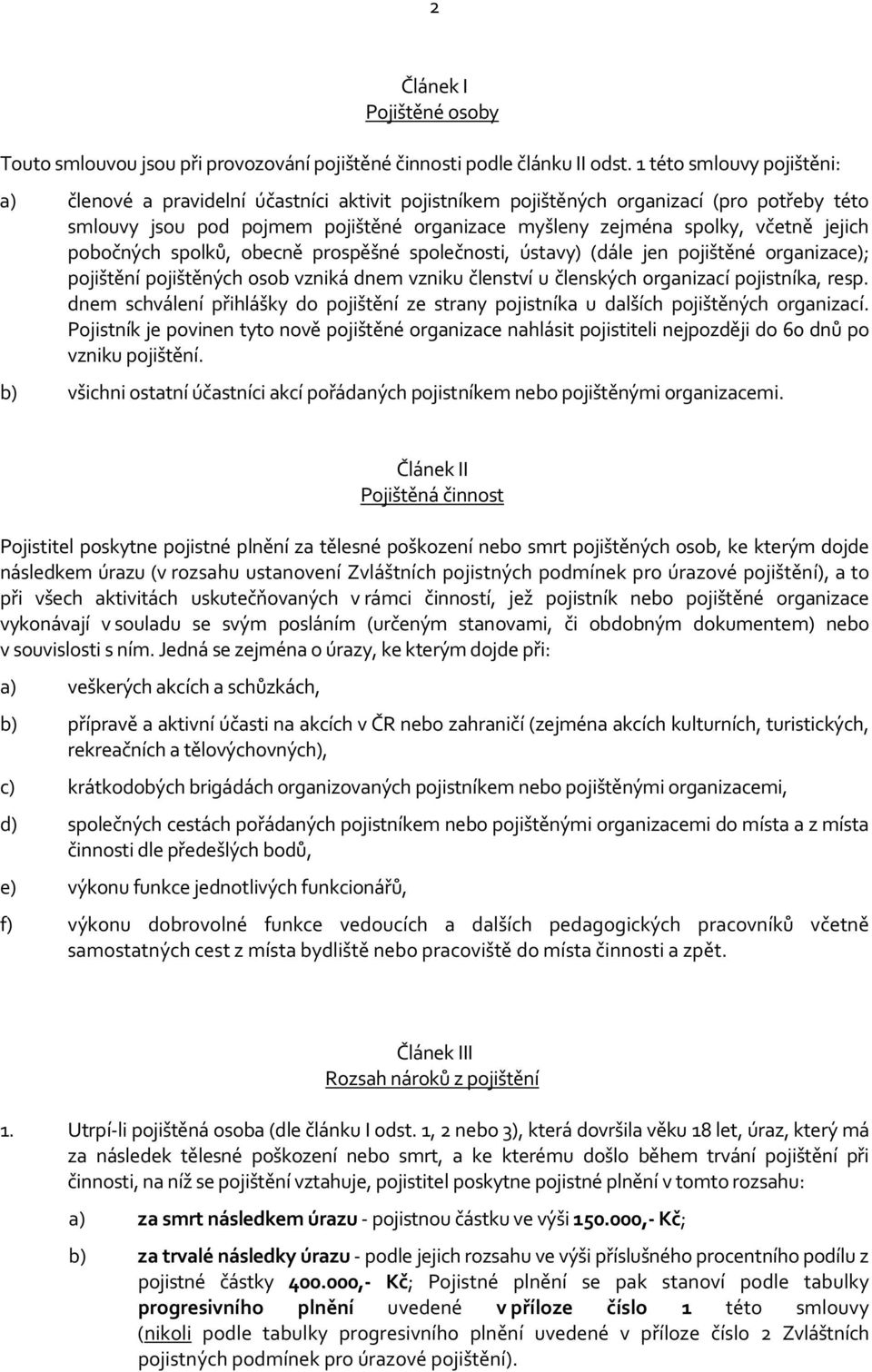 2

Článek I
Pojištěné osoby

Touto smlouvou jsou při provozování pojištěné činnosti podle článku II odst. 1 této smlouvy pojištěni:

a) členové a pravidelní účastníci aktivit pojistníkem pojištěných organizací (pro potřeby této smlouvy jsou pod pojmem pojištěné organizace myšleny zejména spolky, včetně jejich pobočných spolků, obecně prospěšné společnosti, ústavy) (dále jen pojištěné organizace); pojištění pojištěných osob vzniká dnem vzniku členství u členských organizací pojistníka, resp. dnem schválení přihlášky do pojištění ze strany pojistníka u dalších pojištěných organizací. Pojistník je povinen tyto nově pojištěné organizace nahlásit pojistiteli nejpozději do 60 dnů po vzniku pojištění.

b) všichni ostatní účastníci akcí pořádaných pojistníkem nebo pojištěnými organizacemi.

Článek II
Pojištěná činnost

Pojistitel poskytne pojistné plnění za tělesné poškození nebo smrt pojištěných osob, ke kterým dojde následkem úrazu (v rozsahu ustanovení Zvláštních pojistných podmínek pro úrazové pojištění), a to při všech aktivitách uskutečňovaných v rámci činností, jež pojistník nebo pojištěné organizace vykonávají v souladu se svým posláním (určeným stanovami, či obdobným dokumentem) nebo v souvislosti s ním. Jedná se zejména o úrazy, ke kterým dojde při:

a) veškerých akcích a schůzkách,

b) přípravě a aktivní účasti na akcích v ČR nebo zahraničí (zejména akcích kulturních, turistických, rekreačních a tělovýchovných),

c) krátkodobých brigádách organizovaných pojistníkem nebo pojištěnými organizacemi,

d) společných cestách pořádaných pojistníkem nebo pojištěnými organizacemi do místa a z místa činnosti dle předešlých bodů,

e) výkonu funkce jednotlivých funkcionářů,

f) výkonu dobrovolné funkce vedoucích a dalších pedagogických pracovníků včetně samostatných cest z místa bydliště nebo pracoviště do místa činnosti a zpět.

Článek III
Rozsah nároků z pojištění

1. Utrpí-li pojištěná osoba (dle článku I odst. 1, 2 nebo 3), která dovršila věku 18 let, úraz, který má za následek tělesné poškození nebo smrt, a ke kterému došlo během trvání pojištění při činnosti, na níž se pojištění vztahuje, pojistitel poskytne pojistné plnění v tomto rozsahu:

a) za smrt následkem úrazu - pojistnou částku ve výši 150.000,- Kč;

b) za trvalé následky úrazu - podle jejich rozsahu ve výši příslušného procentního podílu z pojistné částky 400.000,- Kč; Pojistné plnění se pak stanoví podle tabulky progresivního plnění uvedené v příloze číslo 1 této smlouvy (nikoli podle tabulky progresivního plnění uvedené v příloze číslo 2 Zvláštních pojistných podmínek pro úrazové pojištění).